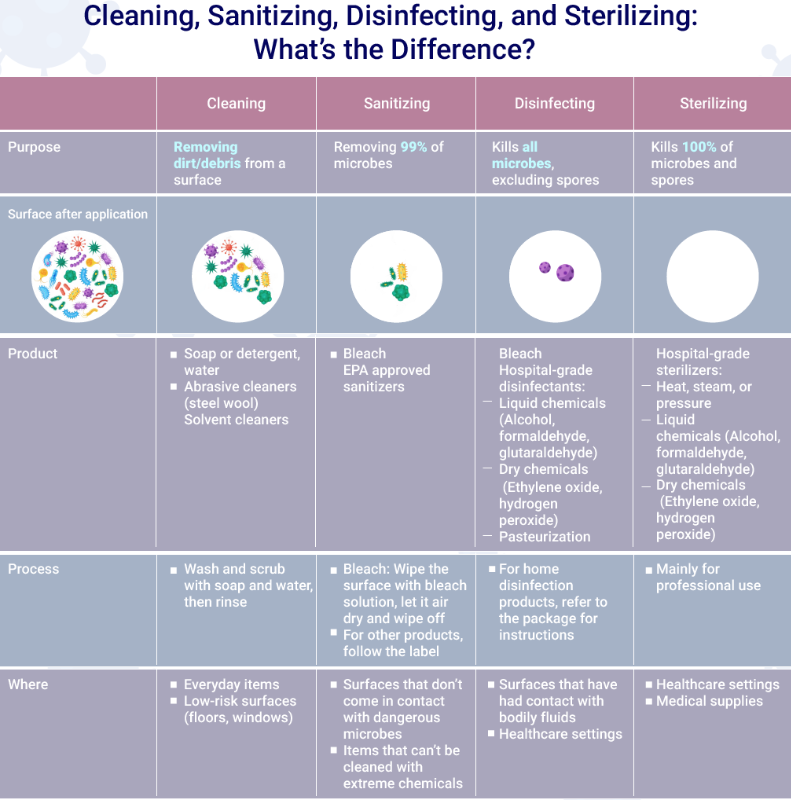 Cleaning, Sanitizing, Disinfecting, and Sterilizing: What's the Difference?

| | Cleaning | Sanitizing | Disinfecting | Sterilizing |
|---|---|---|---|---|
| Purpose | Removing dirt/debris from a surface | Removing 99% of microbes | Kills all microbes, excluding spores | Kills 100% of microbes and spores |
| Surface after application | | | | |
| Product | ■ Soap or detergent, water ■ Abrasive cleaners (steel wool) Solvent cleaners | ■ Bleach EPA approved sanitizers | Bleach Hospital-grade disinfectants: – Liquid chemicals (Alcohol, formaldehyde, glutaraldehyde) – Dry chemicals (Ethylene oxide, hydrogen peroxide) – Pasteurization | Hospital-grade sterilizers: – Heat, steam, or pressure – Liquid chemicals (Alcohol, formaldehyde, glutaraldehyde) – Dry chemicals (Ethylene oxide, hydrogen peroxide) |
| Process | ■ Wash and scrub with soap and water, then rinse | ■ Bleach: Wipe the surface with bleach solution, let it air dry and wipe off ■ For other products, follow the label | ■ For home disinfection products, refer to the package for instructions | ■ Mainly for professional use |
| Where | ■ Everyday items ■ Low-risk surfaces (floors, windows) | ■ Surfaces that don't come in contact with dangerous microbes ■ Items that can't be cleaned with extreme chemicals | ■ Surfaces that have had contact with bodily fluids ■ Healthcare settings | ■ Healthcare settings ■ Medical supplies |